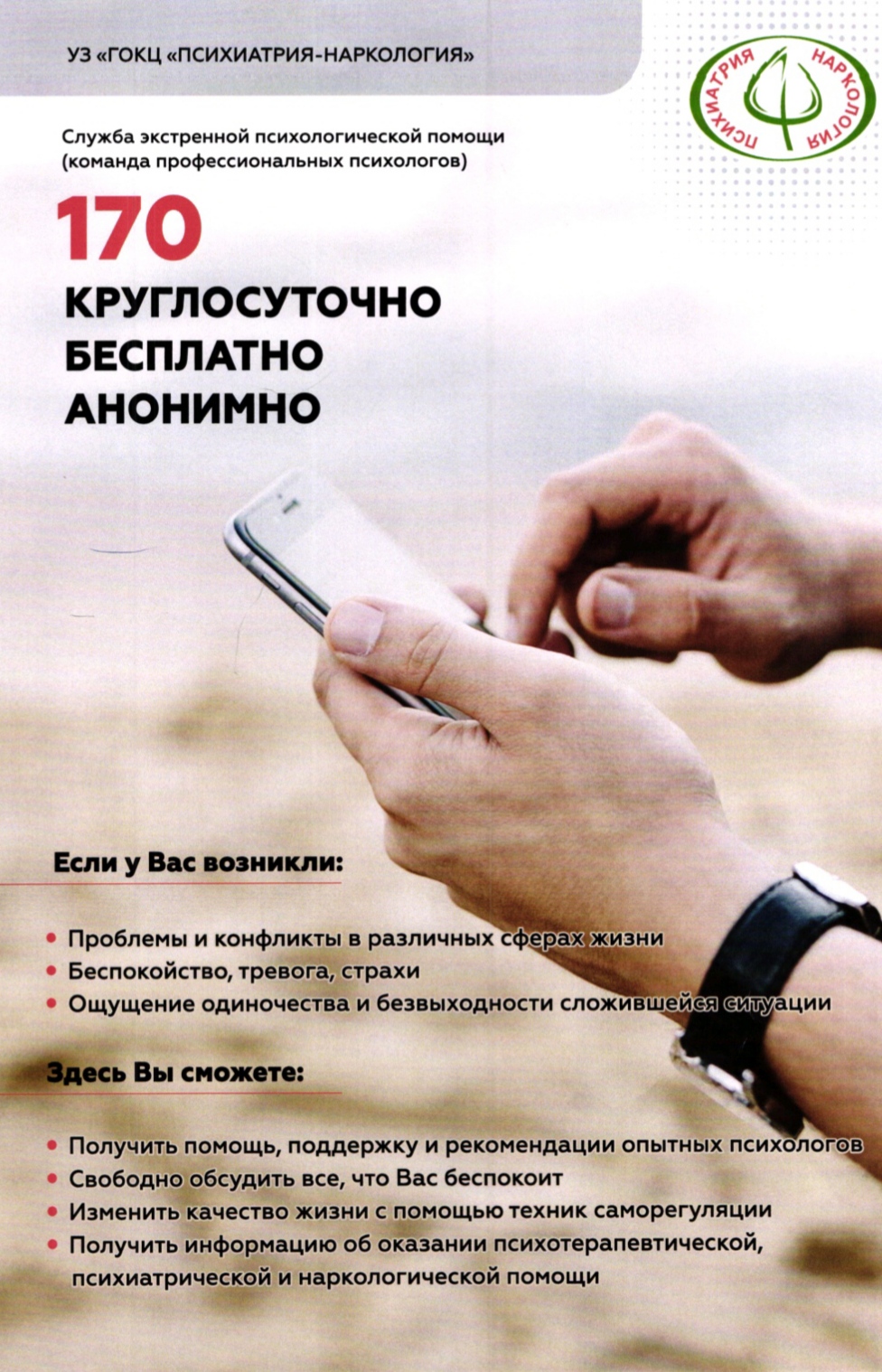 УЗ «ГОКЦ «ПСИХИАТРИЯ-НАРКОЛОГИЯ»

ПСИХИАТРИЯ НАРКОЛОГИЯ

Служба экстренной психологической помощи (команда профессиональных психологов)

170

КРУГЛОСУТОЧНО
БЕСПЛАТНО
АНОНИМНО

Если у Вас возникли:

• Проблемы и конфликты в различных сферах жизни
• Беспокойство, тревога, страхи
• Ощущение одиночества и безвыходности сложившейся ситуации

Здесь Вы сможете:

• Получить помощь, поддержку и рекомендации опытных психологов
• Свободно обсудить все, что Вас беспокоит
• Изменить качество жизни с помощью техник саморегуляции
• Получить информацию об оказании психотерапевтической, психиатрической и наркологической помощи